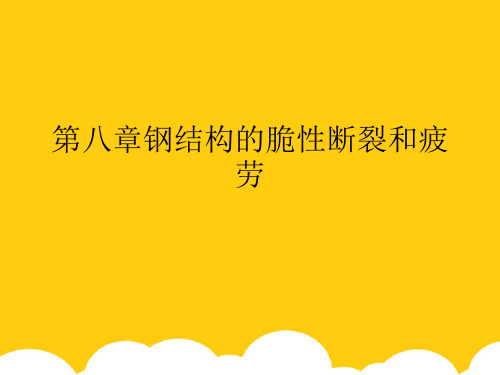 第八章钢结构的脆性断裂和疲劳